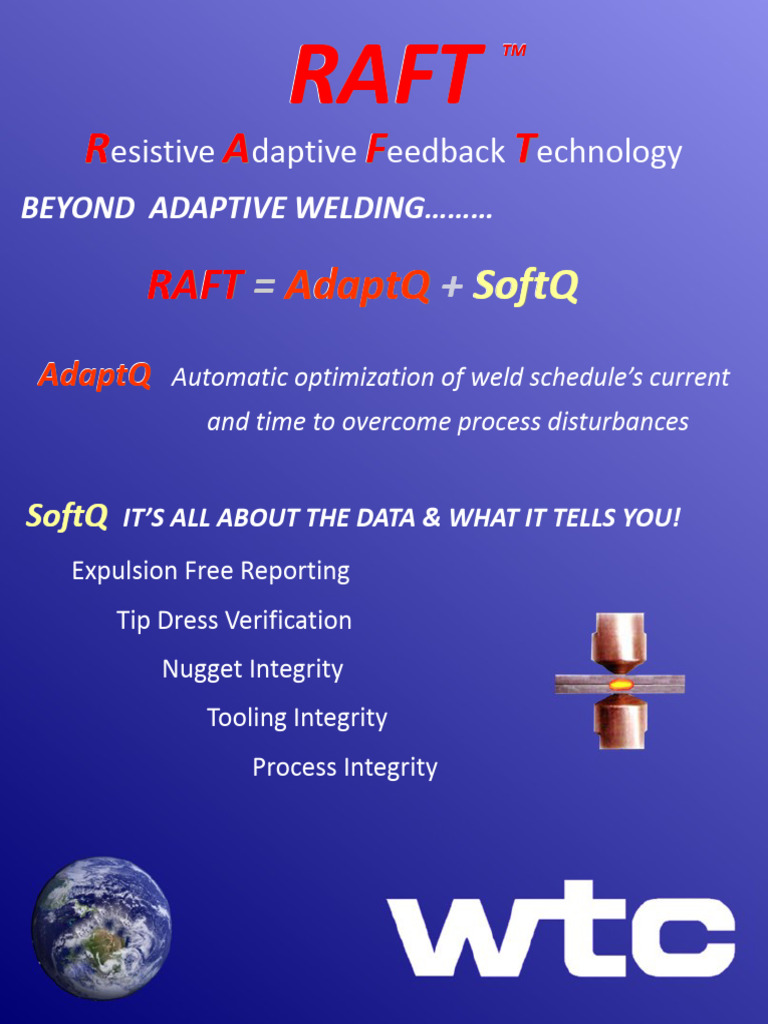 RAFT ™

Resistive Adaptive Feedback Technology

BEYOND ADAPTIVE WELDING………

RAFT = AdaptQ + SoftQ

AdaptQ Automatic optimization of weld schedule's current and time to overcome process disturbances

SoftQ IT'S ALL ABOUT THE DATA & WHAT IT TELLS YOU!

Expulsion Free Reporting

Tip Dress Verification

Nugget Integrity

Tooling Integrity

Process Integrity

wtc